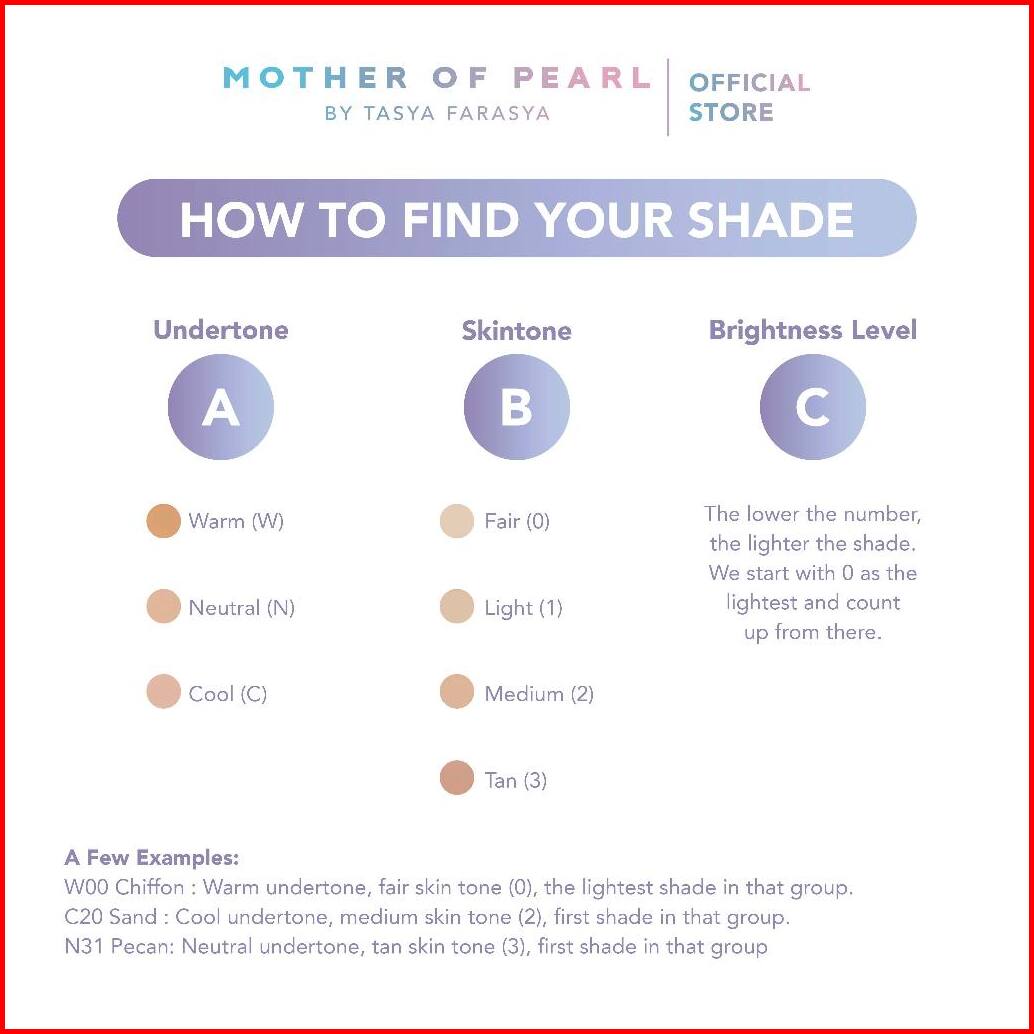 MOTHER OF PEARL
BY TASYA FARASYA

OFFICIAL
STORE

HOW TO FIND YOUR SHADE

Undertone

A

Warm (W)

Neutral (N)

Cool (C)

Skintone

B

Fair (0)

Light (1)

Medium (2)

Tan (3)

Brightness Level

C

The lower the number, the lighter the shade. We start with 0 as the lightest and count up from there.

A Few Examples:
W00 Chiffon : Warm undertone, fair skin tone (0), the lightest shade in that group.
C20 Sand : Cool undertone, medium skin tone (2), first shade in that group.
N31 Pecan: Neutral undertone, tan skin tone (3), first shade in that group